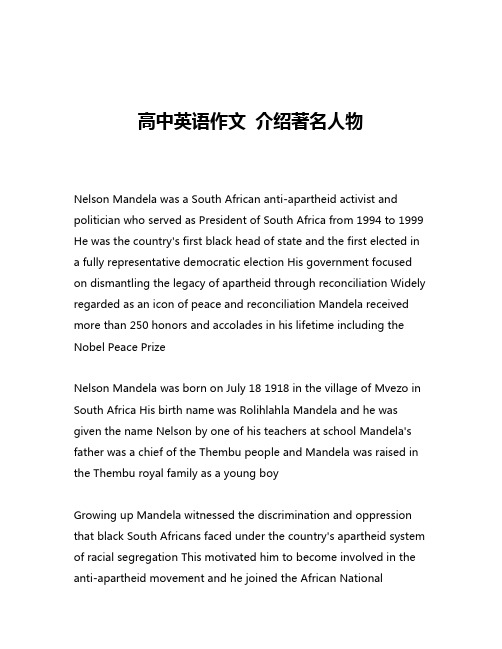 高中英语作文 介绍著名人物

Nelson Mandela was a South African anti-apartheid activist and politician who served as President of South Africa from 1994 to 1999 He was the country's first black head of state and the first elected in a fully representative democratic election His government focused on dismantling the legacy of apartheid through reconciliation Widely regarded as an icon of peace and reconciliation Mandela received more than 250 honors and accolades in his lifetime including the Nobel Peace Prize

Nelson Mandela was born on July 18 1918 in the village of Mvezo in South Africa His birth name was Rolihlahla Mandela and he was given the name Nelson by one of his teachers at school Mandela's father was a chief of the Thembu people and Mandela was raised in the Thembu royal family as a young boy

Growing up Mandela witnessed the discrimination and oppression that black South Africans faced under the country's apartheid system of racial segregation This motivated him to become involved in the anti-apartheid movement and he joined the African National